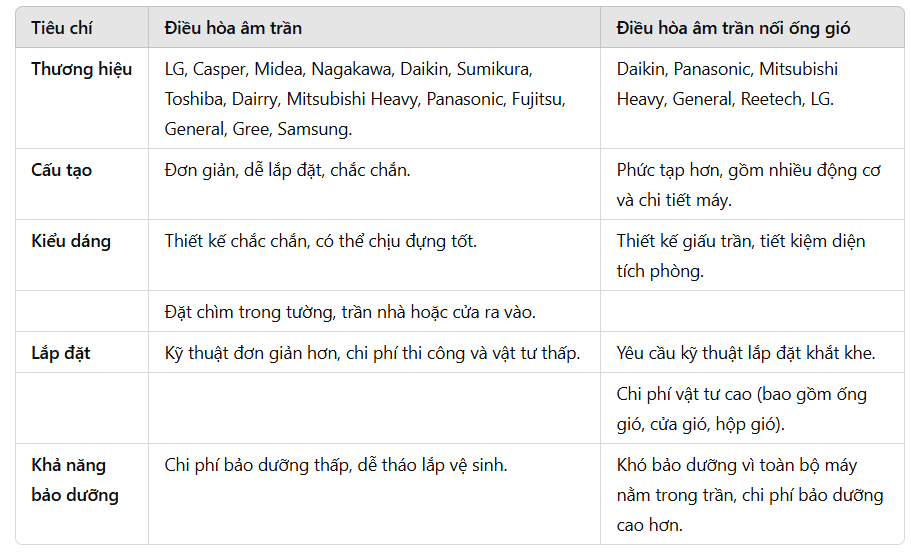 | Tiêu chí | Điều hòa âm trần | Điều hòa âm trần nối ống gió |
|---|---|---|
| Thương hiệu | LG, Casper, Midea, Nagakawa, Daikin, Sumikura, Toshiba, Dairry, Mitsubishi Heavy, Panasonic, Fujitsu, General, Gree, Samsung. | Daikin, Panasonic, Mitsubishi Heavy, General, Reetech, LG. |
| Cấu tạo | Đơn giản, dễ lắp đặt, chắc chắn. | Phức tạp hơn, gồm nhiều động cơ và chi tiết máy. |
| Kiểu dáng | Thiết kế chắc chắn, có thể chịu đựng tốt. | Thiết kế giấu trần, tiết kiệm diện tích phòng. |
| | Đặt chìm trong tường, trần nhà hoặc cửa ra vào. | |
| Lắp đặt | Kỹ thuật đơn giản hơn, chi phí thi công và vật tư thấp. | Yêu cầu kỹ thuật lắp đặt khắt khe. |
| | | Chi phí vật tư cao (bao gồm ống gió, cửa gió, hộp gió). |
| Khả năng bảo dưỡng | Chi phí bảo dưỡng thấp, dễ tháo lắp vệ sinh. | Khó bảo dưỡng vì toàn bộ máy nằm trong trần, chi phí bảo dưỡng cao hơn. |